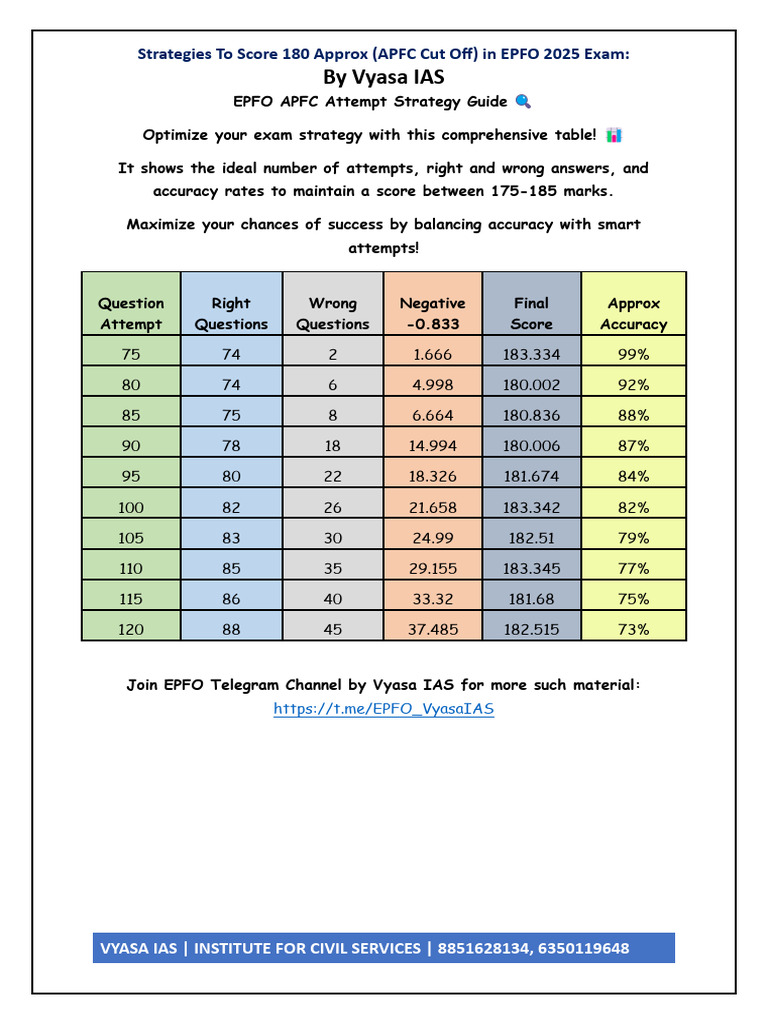 Strategies To Score 180 Approx (APFC Cut Off) in EPFO 2025 Exam:

By Vyasa IAS

EPFO APFC Attempt Strategy Guide 🔍

Optimize your exam strategy with this comprehensive table! 📊

It shows the ideal number of attempts, right and wrong answers, and accuracy rates to maintain a score between 175-185 marks.

Maximize your chances of success by balancing accuracy with smart attempts!

| Question Attempt | Right Questions | Wrong Questions | Negative -0.833 | Final Score | Approx Accuracy |
|---|---|---|---|---|---|
| 75 | 74 | 2 | 1.666 | 183.334 | 99% |
| 80 | 74 | 6 | 4.998 | 180.002 | 92% |
| 85 | 75 | 8 | 6.664 | 180.836 | 88% |
| 90 | 78 | 18 | 14.994 | 180.006 | 87% |
| 95 | 80 | 22 | 18.326 | 181.674 | 84% |
| 100 | 82 | 26 | 21.658 | 183.342 | 82% |
| 105 | 83 | 30 | 24.99 | 182.51 | 79% |
| 110 | 85 | 35 | 29.155 | 183.345 | 77% |
| 115 | 86 | 40 | 33.32 | 181.68 | 75% |
| 120 | 88 | 45 | 37.485 | 182.515 | 73% |

Join EPFO Telegram Channel by Vyasa IAS for more such material:
https://t.me/EPFO_VyasaIAS

VYASA IAS | INSTITUTE FOR CIVIL SERVICES | 8851628134, 6350119648